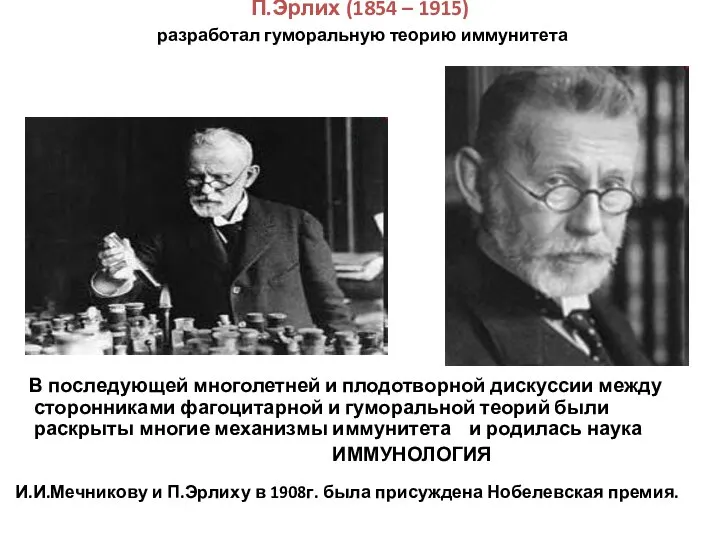 П.Эрлих (1854 – 1915)
разработал гуморальную теорию иммунитета

В последующей многолетней и плодотворной дискуссии между сторонниками фагоцитарной и гуморальной теорий были раскрыты многие механизмы иммунитета и родилась наука ИММУНОЛОГИЯ

И.И.Мечникову и П.Эрлиху в 1908г. была присуждена Нобелевская премия.